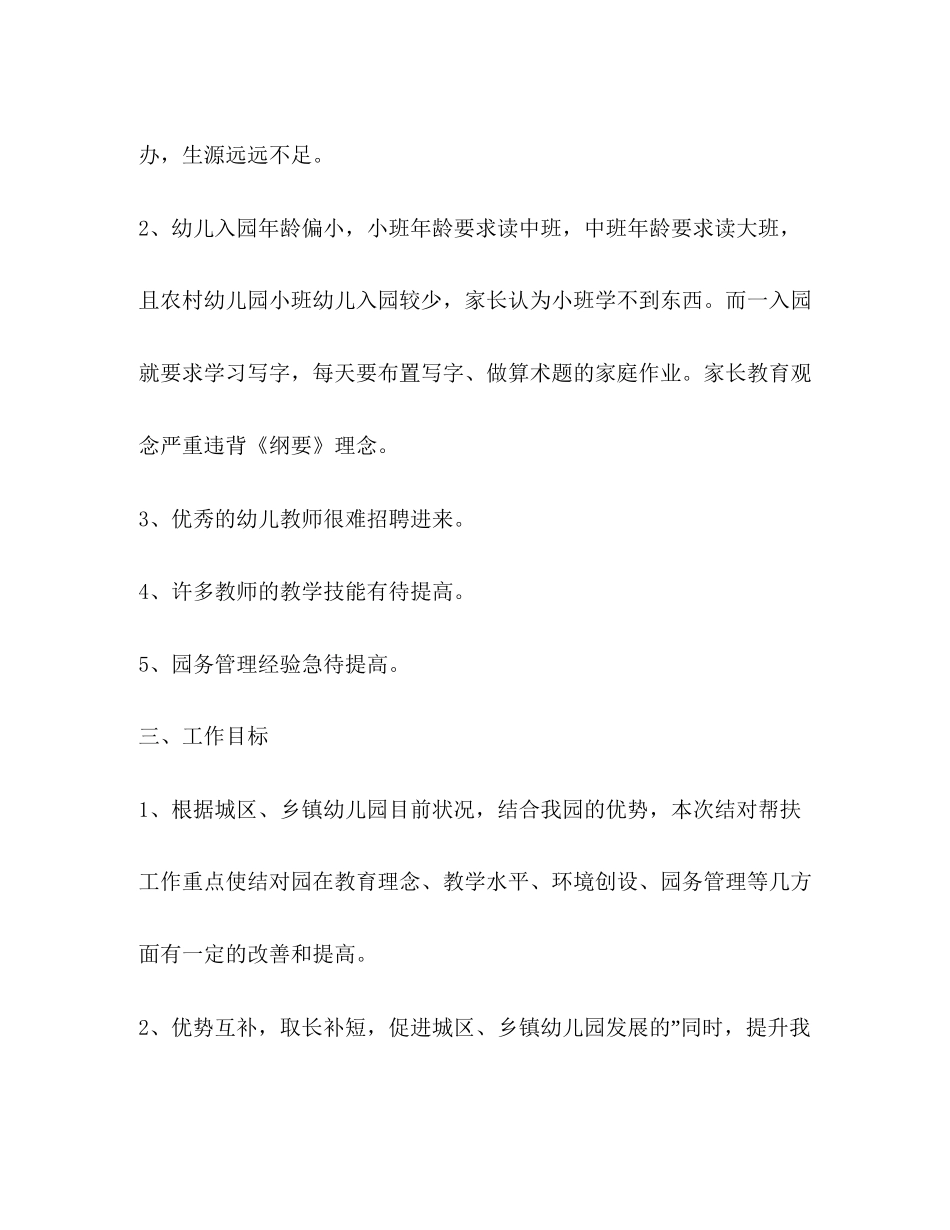 办，生源远远不足。

2、幼儿入园年龄偏小，小班年龄要求读中班，中班年龄要求读大班，且农村幼儿园小班幼儿入园较少，家长认为小班学不到东西。而一入园就要求学习写字，每天要布置写字、做算术题的家庭作业。家长教育观念严重违背《纲要》理念。

3、优秀的幼儿教师很难招聘进来。

4、许多教师的教学技能有待提高。

5、园务管理经验急待提高。

三、工作目标

1、根据城区、乡镇幼儿园目前状况，结合我园的优势，本次结对帮扶工作重点使结对园在教育理念、教学水平、环境创设、园务管理等几方面有一定的改善和提高。

2、优势互补，取长补短，促进城区、乡镇幼儿园发展的”同时，提升我